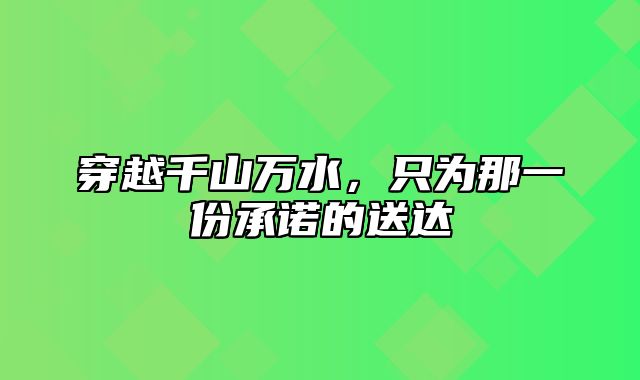 穿越千山万水，只为那一份承诺的送达